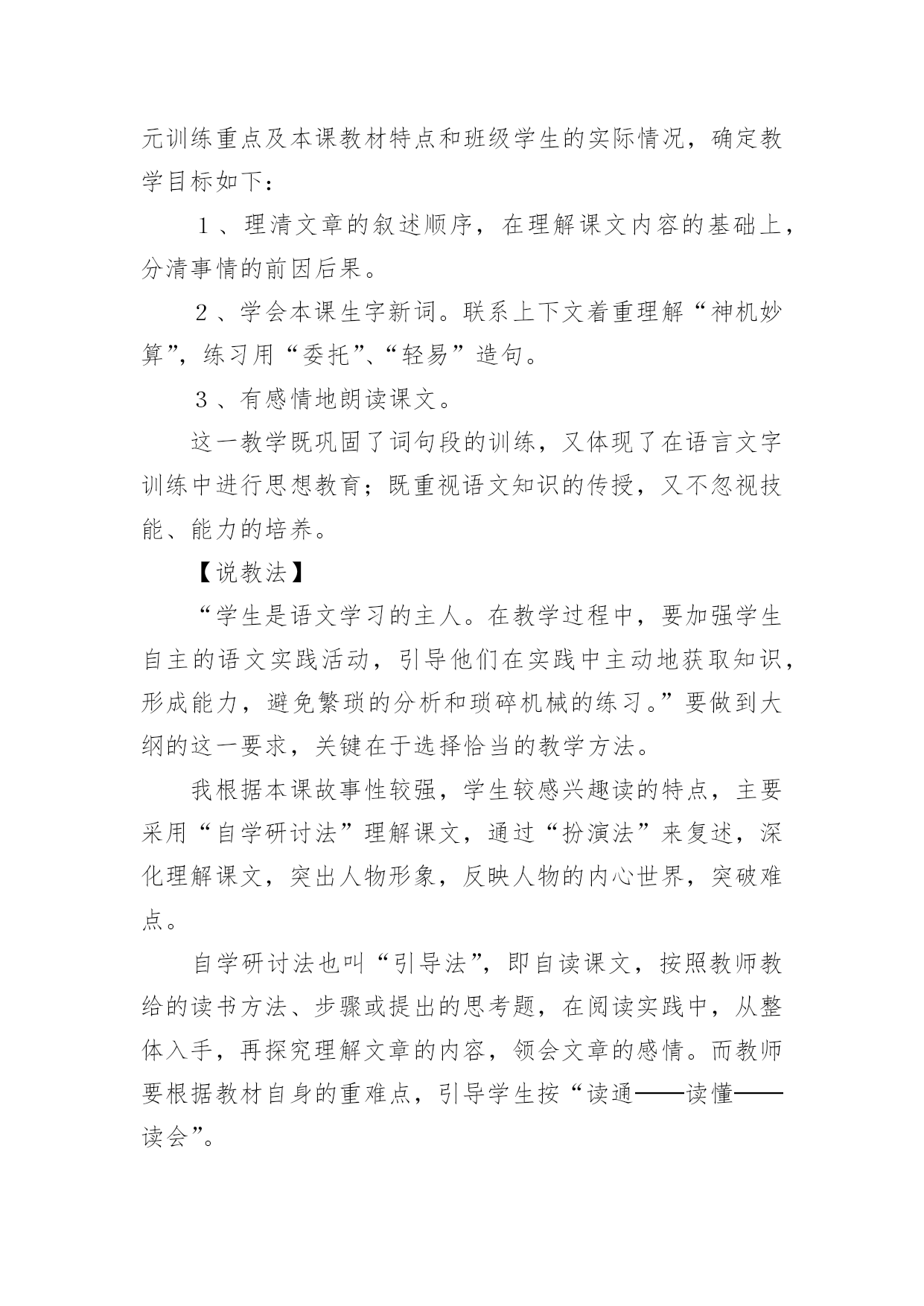 元训练重点及本课教材特点和班级学生的实际情况，确定教学目标如下：

１、理清文章的叙述顺序，在理解课文内容的基础上，分清事情的前因后果。

２、学会本课生字新词。联系上下文着重理解“神机妙算”，练习用“委托”、“轻易”造句。

３、有感情地朗读课文。

这一教学既巩固了词句段的训练，又体现了在语言文字训练中进行思想教育；既重视语文知识的传授，又不忽视技能、能力的培养。

【说教法】

“学生是语文学习的主人。在教学过程中，要加强学生自主的语文实践活动，引导他们在实践中主动地获取知识，形成能力，避免繁琐的分析和琐碎机械的练习。”要做到大纲的这一要求，关键在于选择恰当的教学方法。

我根据本课故事性较强，学生较感兴趣读的特点，主要采用“自学研讨法”理解课文，通过“扮演法”来复述，深化理解课文，突出人物形象，反映人物的内心世界，突破难点。

自学研讨法也叫“引导法”，即自读课文，按照教师教给的读书方法、步骤或提出的思考题，在阅读实践中，从整体入手，再探究理解文章的内容，领会文章的感情。而教师要根据教材自身的重难点，引导学生按“读通——读懂——读会”。